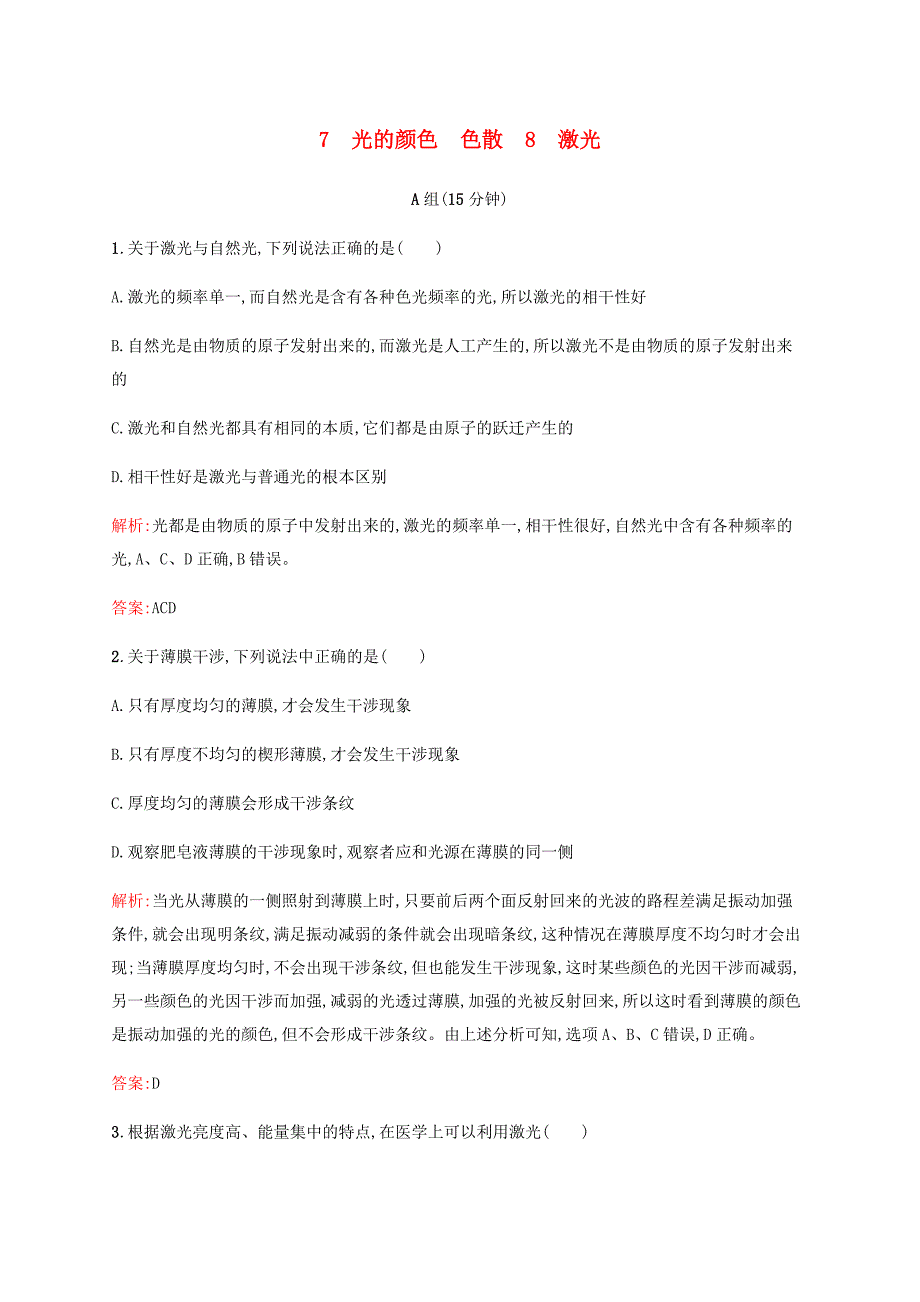 7　光的颜色　色散　8　激光

A组(15分钟)

1.关于激光与自然光,下列说法正确的是(　　)

A.激光的频率单一,而自然光是含有各种色光频率的光,所以激光的相干性好

B.自然光是由物质的原子发射出来的,而激光是人工产生的,所以激光不是由物质的原子发射出来的

C.激光和自然光都具有相同的本质,它们都是由原子的跃迁产生的

D.相干性好是激光与普通光的根本区别

解析:光都是由物质的原子中发射出来的,激光的频率单一,相干性很好,自然光中含有各种频率的光,A、C、D正确,B错误。

答案:ACD

2.关于薄膜干涉,下列说法中正确的是(　　)

A.只有厚度均匀的薄膜,才会发生干涉现象

B.只有厚度不均匀的楔形薄膜,才会发生干涉现象

C.厚度均匀的薄膜会形成干涉条纹

D.观察肥皂液薄膜的干涉现象时,观察者应和光源在薄膜的同一侧

解析:当光从薄膜的一侧照射到薄膜上时,只要前后两个面反射回来的光波的路程差满足振动加强条件,就会出现明条纹,满足振动减弱的条件就会出现暗条纹,这种情况在薄膜厚度不均匀时才会出现;当薄膜厚度均匀时,不会出现干涉条纹,但也能发生干涉现象,这时某些颜色的光因干涉而减弱,另一些颜色的光因干涉而加强,减弱的光透过薄膜,加强的光被反射回来,所以这时看到薄膜的颜色是振动加强的光的颜色,但不会形成干涉条纹。由上述分析可知,选项A、B、C错误,D正确。

答案:D

3.根据激光亮度高、能量集中的特点,在医学上可以利用激光(　　)